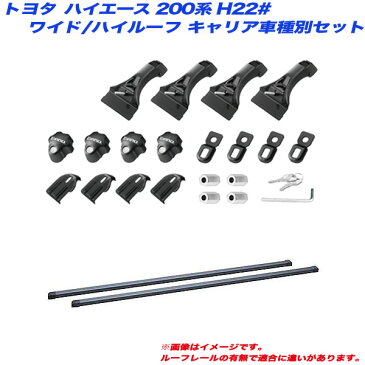 トヨタ ハイエース 200系 H22#
ワイド/ハイルーフ キャリア車種別セット

※画像はイメージです。
ルーフレールの有無で適合に違いがあります。